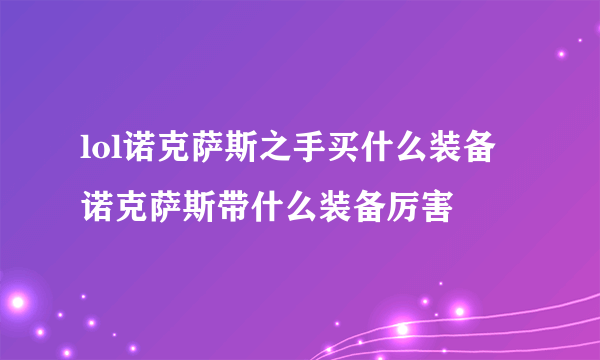 lol诺克萨斯之手买什么装备
诺克萨斯带什么装备厉害